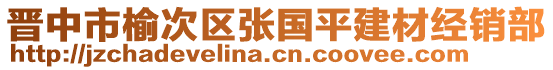 晋中市榆次区张国平建材经销部
http://jzchadevelina.cn.coovee.com